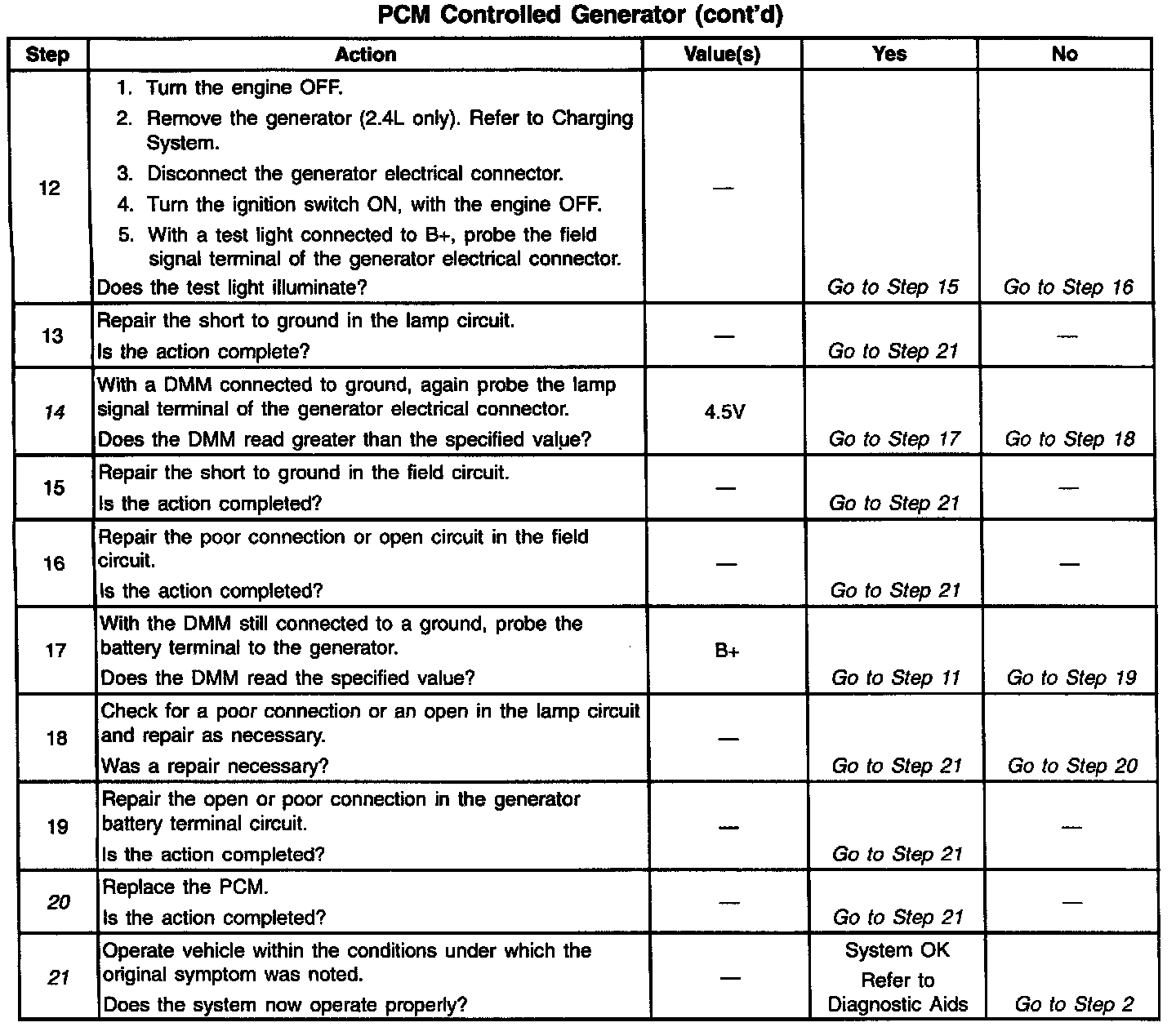 PCM Controlled Generator (cont'd)

| Step | Action | Value(s) | Yes | No |
|---|---|---|---|---|
| 12 | 1. Turn the engine OFF. 2. Remove the generator (2.4L only). Refer to Charging System. 3. Disconnect the generator electrical connector. 4. Turn the ignition switch ON, with the engine OFF. 5. With a test light connected to B+, probe the field signal terminal of the generator electrical connector. Does the test light illuminate? | — | Go to Step 15 | Go to Step 16 |
| 13 | Repair the short to ground in the lamp circuit. Is the action complete? | — | Go to Step 21 | — |
| 14 | With a DMM connected to ground, again probe the lamp signal terminal of the generator electrical connector. Does the DMM read greater than the specified value? | 4.5V | Go to Step 17 | Go to Step 18 |
| 15 | Repair the short to ground in the field circuit. Is the action completed? | — | Go to Step 21 | — |
| 16 | Repair the poor connection or open circuit in the field circuit. Is the action completed? | — | Go to Step 21 | — |
| 17 | With the DMM still connected to a ground, probe the battery terminal to the generator. Does the DMM read the specified value? | B+ | Go to Step 11 | Go to Step 19 |
| 18 | Check for a poor connection or an open in the lamp circuit and repair as necessary. Was a repair necessary? | — | Go to Step 21 | Go to Step 20 |
| 19 | Repair the open or poor connection in the generator battery terminal circuit. Is the action completed? | — | Go to Step 21 | — |
| 20 | Replace the PCM. Is the action completed? | — | Go to Step 21 | — |
| 21 | Operate vehicle within the conditions under which the original symptom was noted. Does the system now operate properly? | — | System OK Refer to Diagnostic Aids | Go to Step 2 |